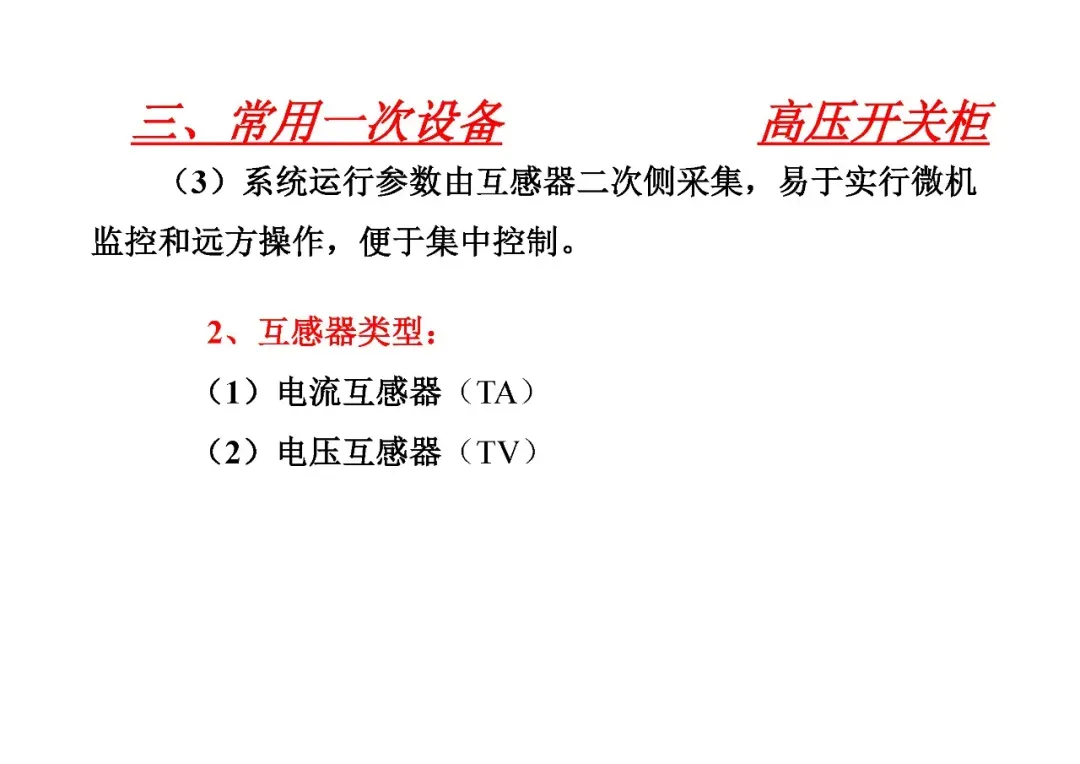 三、常用一次设备　　　　高压开关柜

（3）系统运行参数由互感器二次侧采集，易于实行微机监控和远方操作，便于集中控制。

2、互感器类型：

（1）电流互感器（TA）

（2）电压互感器（TV）